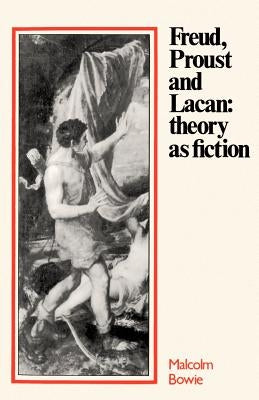 Freud, Proust and Lacan: theory as fiction

Malcolm Bowie